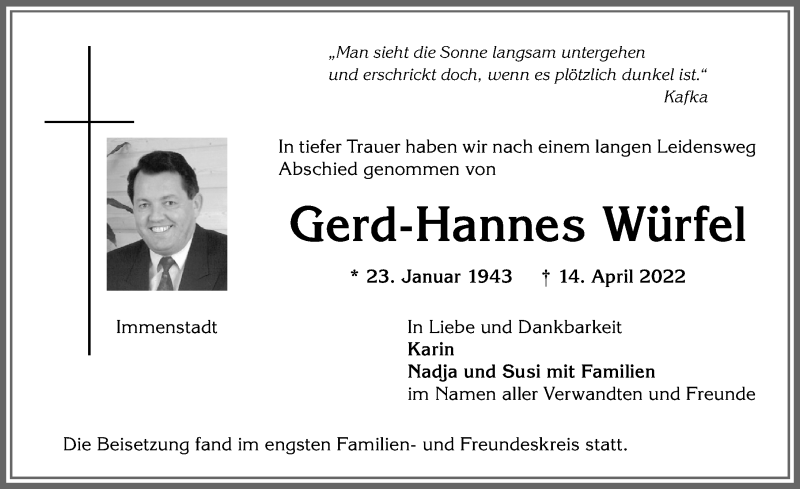 „Man sieht die Sonne langsam untergehen und erschrickt doch, wenn es plötzlich dunkel ist.“
Kafka

In tiefer Trauer haben wir nach einem langen Leidensweg Abschied genommen von

Gerd-Hannes Würfel

* 23. Januar 1943 † 14. April 2022

Immenstadt

In Liebe und Dankbarkeit
Karin
Nadja und Susi mit Familien
im Namen aller Verwandten und Freunde

Die Beisetzung fand im engsten Familien- und Freundeskreis statt.